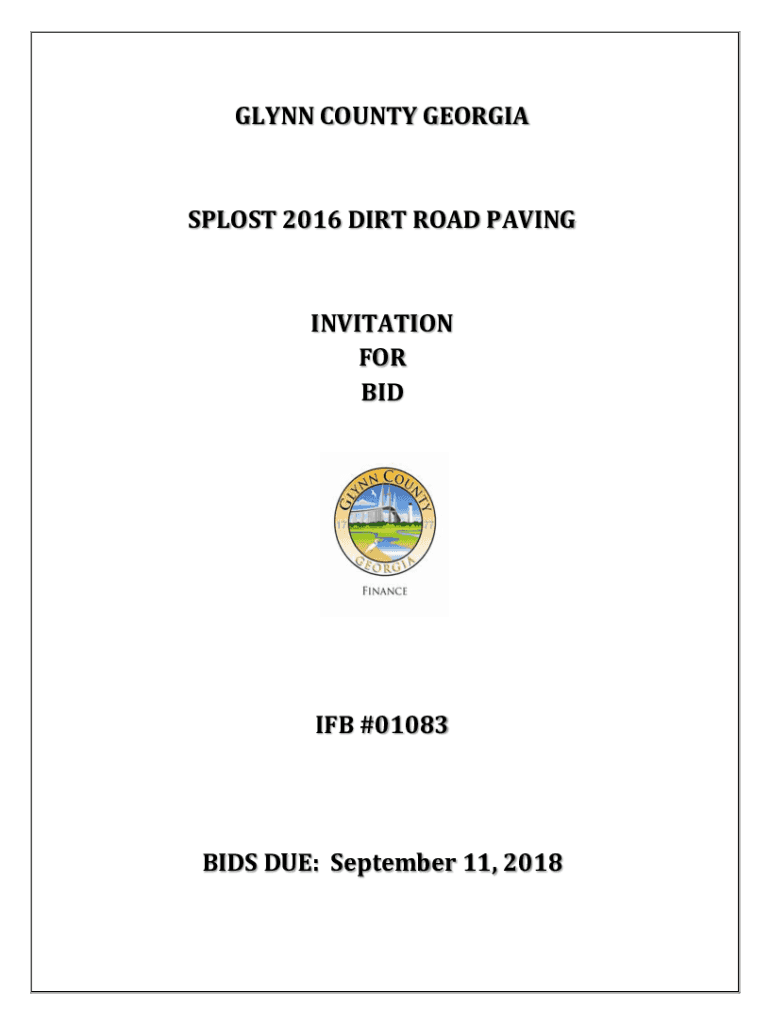 GLYNN COUNTY GEORGIA

SPLOST 2016 DIRT ROAD PAVING

INVITATION
FOR
BID

GLYNN COUNTY
17 77
GEORGIA
FINANCE

IFB #01083

BIDS DUE: September 11, 2018